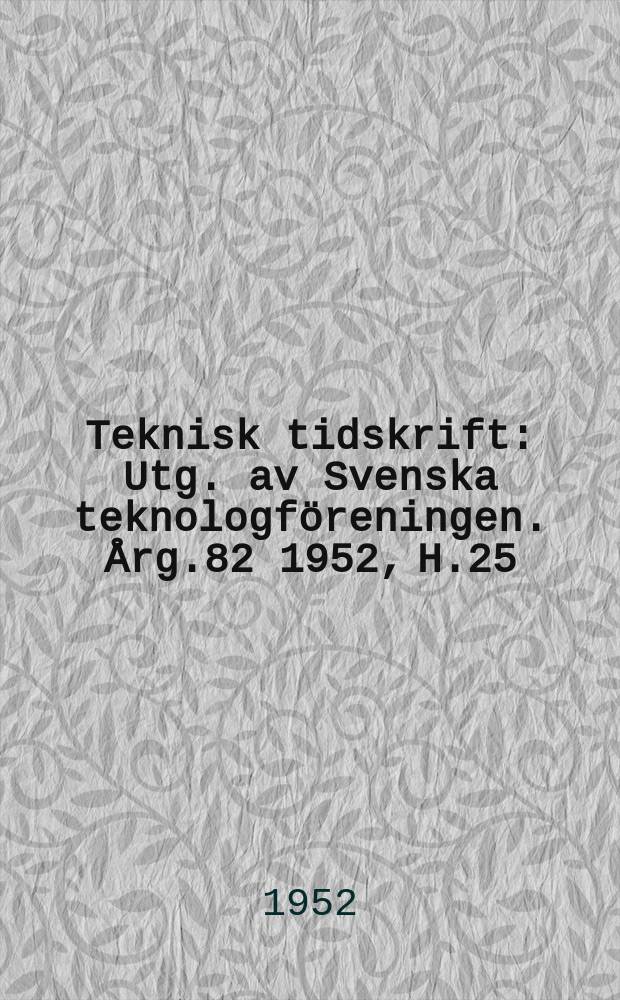 Teknisk tidskrift: Utg. av Svenska teknologföreningen. Årg.82 1952, H.25

1952